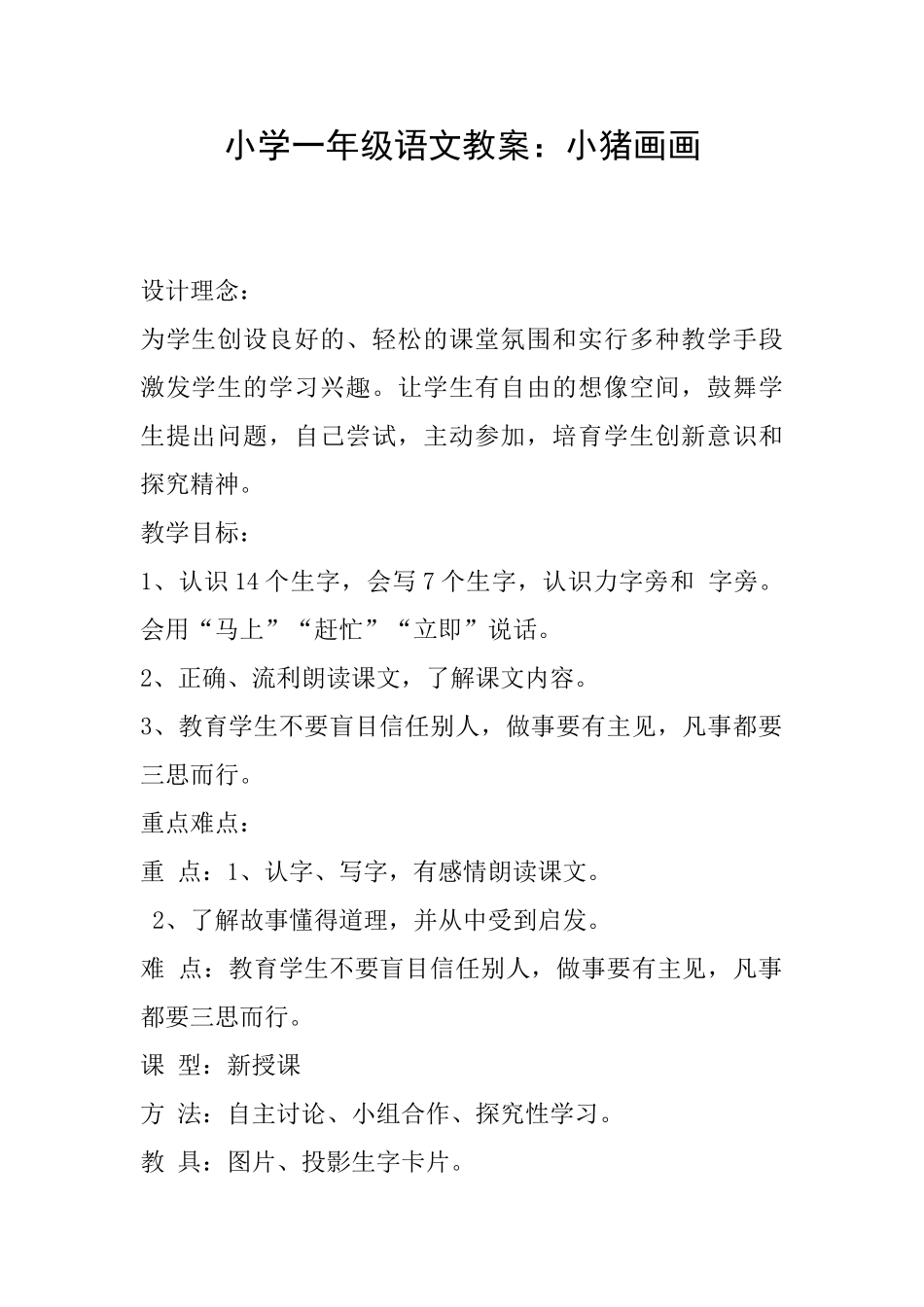 小学一年级语文教案：小猪画画

设计理念：

为学生创设良好的、轻松的课堂氛围和实行多种教学手段激发学生的学习兴趣。让学生有自由的想像空间，鼓舞学生提出问题，自己尝试，主动参加，培育学生创新意识和探究精神。

教学目标：

1、认识 14 个生字，会写 7 个生字，认识力字旁和 字旁。会用“马上”“赶忙”“立即”说话。

2、正确、流利朗读课文，了解课文内容。

3、教育学生不要盲目信任别人，做事要有主见，凡事都要三思而行。

重点难点：

重 点：1、认字、写字，有感情朗读课文。

2、了解故事懂得道理，并从中受到启发。

难 点：教育学生不要盲目信任别人，做事要有主见，凡事都要三思而行。

课 型：新授课

方 法：自主讨论、小组合作、探究性学习。

教 具：图片、投影生字卡片。